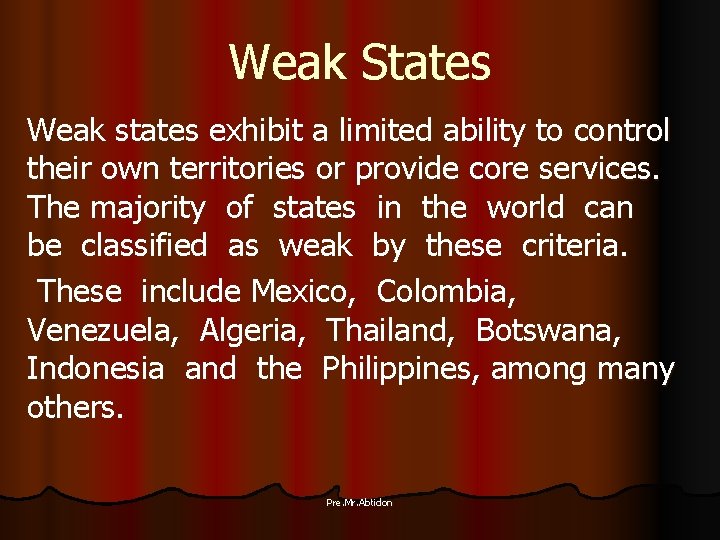 Weak States

Weak states exhibit a limited ability to control their own territories or provide core services. The majority of states in the world can be classified as weak by these criteria.

These include Mexico, Colombia, Venezuela, Algeria, Thailand, Botswana, Indonesia and the Philippines, among many others.

Pre.Mr.Abtidon